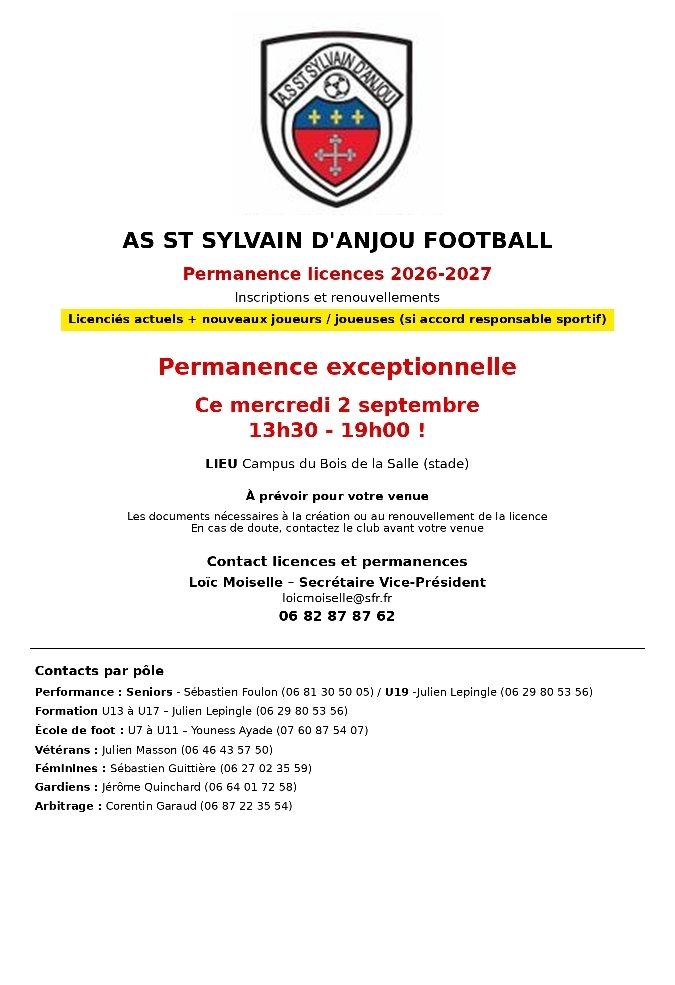 AS ST SYLVAIN D'ANJOU

AS ST SYLVAIN D'ANJOU FOOTBALL

Permanence licences 2026-2027

Inscriptions et renouvellements

Licenciés actuels + nouveaux joueurs / joueuses (si accord responsable sportif)

Permanence exceptionnelle

Ce mercredi 2 septembre
13h30 - 19h00 !

LIEU Campus du Bois de la Salle (stade)

À prévoir pour votre venue

Les documents nécessaires à la création ou au renouvellement de la licence
En cas de doute, contactez le club avant votre venue

Contact licences et permanences

Loïc Moiselle – Secrétaire Vice-Président
loicmoiselle@sfr.fr
06 82 87 87 62

Contacts par pôle

Performance : Seniors - Sébastien Foulon (06 81 30 50 05) / U19 -Julien Lepingle (06 29 80 53 56)
Formation U13 à U17 – Julien Lepingle (06 29 80 53 56)
École de foot : U7 à U11 – Youness Ayade (07 60 87 54 07)
Vétérans : Julien Masson (06 46 43 57 50)
Féminines : Sébastien Guittière (06 27 02 35 59)
Gardiens : Jérôme Quinchard (06 64 01 72 58)
Arbitrage : Corentin Garaud (06 87 22 35 54)